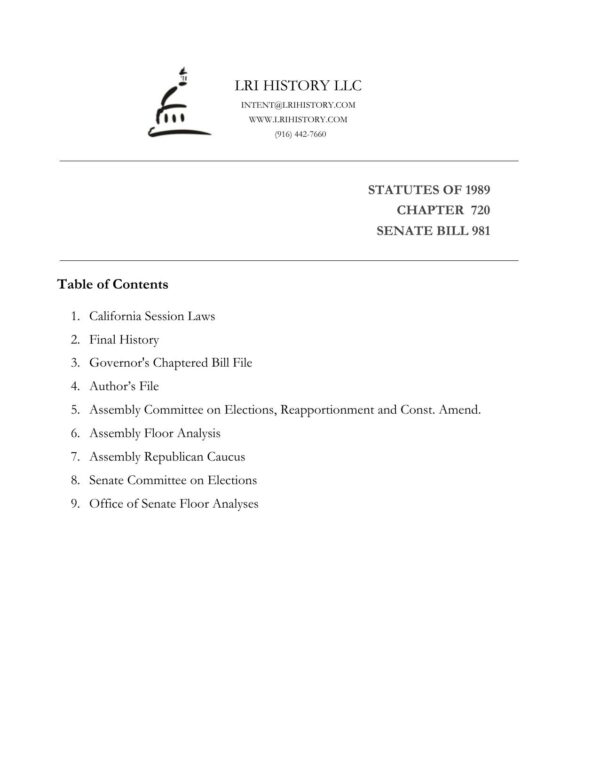 LRI HISTORY LLC
INTENT@LRIHISTORY.COM
WWW.LRIHISTORY.COM
(916) 442-7660

STATUTES OF 1989
CHAPTER 720
SENATE BILL 981

Table of Contents

1. California Session Laws
2. Final History
3. Governor's Chaptered Bill File
4. Author's File
5. Assembly Committee on Elections, Reapportionment and Const. Amend.
6. Assembly Floor Analysis
7. Assembly Republican Caucus
8. Senate Committee on Elections
9. Office of Senate Floor Analyses